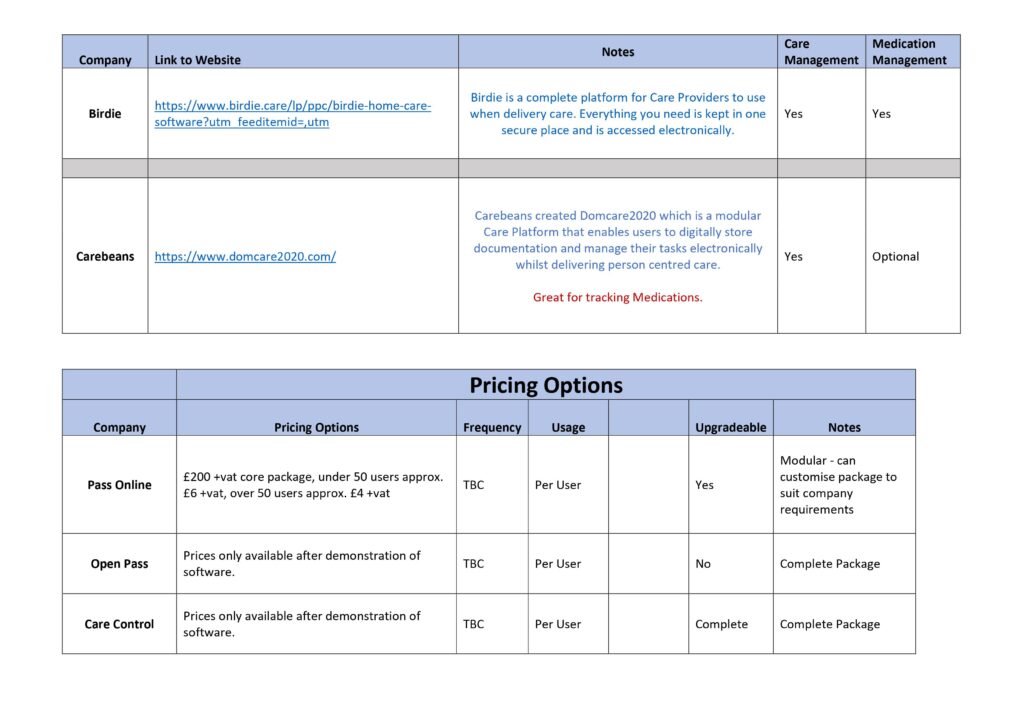 | Company | Link to Website | Notes | Care Management | Medication Management |
|---|---|---|---|---|
| Birdie | https://www.birdie.care/lp/ppc/birdie-home-care-software?utm_feeditemid=,utm | Birdie is a complete platform for Care Providers to use when delivery care. Everything you need is kept in one secure place and is accessed electronically. | Yes | Yes |
| | | | | |
| Carebeans | https://www.domcare2020.com/ | Carebeans created Domcare2020 which is a modular Care Platform that enables users to digitally store documentation and manage their tasks electronically whilst delivering person centred care. Great for tracking Medications. | Yes | Optional |

| | Pricing Options | | | | | |
|---|---|---|---|---|---|---|
| Company | Pricing Options | Frequency | Usage | | Upgradeable | Notes |
| Pass Online | £200 +vat core package, under 50 users approx. £6 +vat, over 50 users approx. £4 +vat | TBC | Per User | | Yes | Modular - can customise package to suit company requirements |
| Open Pass | Prices only available after demonstration of software. | TBC | Per User | | No | Complete Package |
| Care Control | Prices only available after demonstration of software. | TBC | Per User | | Complete | Complete Package |